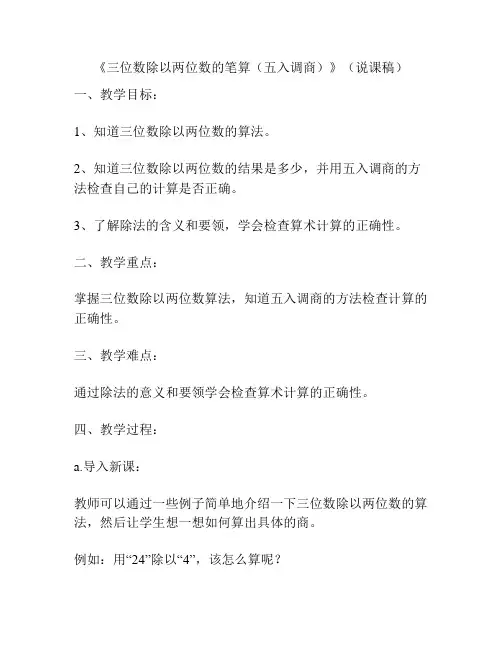 《三位数除以两位数的笔算（五入调商）》（说课稿）

一、教学目标：

1、知道三位数除以两位数的算法。

2、知道三位数除以两位数的结果是多少，并用五入调商的方法检查自己的计算是否正确。

3、了解除法的含义和要领，学会检查算术计算的正确性。

二、教学重点：

掌握三位数除以两位数算法，知道五入调商的方法检查计算的正确性。

三、教学难点：

通过除法的意义和要领学会检查算术计算的正确性。

四、教学过程：

a.导入新课：

教师可以通过一些例子简单地介绍一下三位数除以两位数的算法，然后让学生想一想如何算出具体的商。

例如：用“24”除以“4”，该怎么算呢？